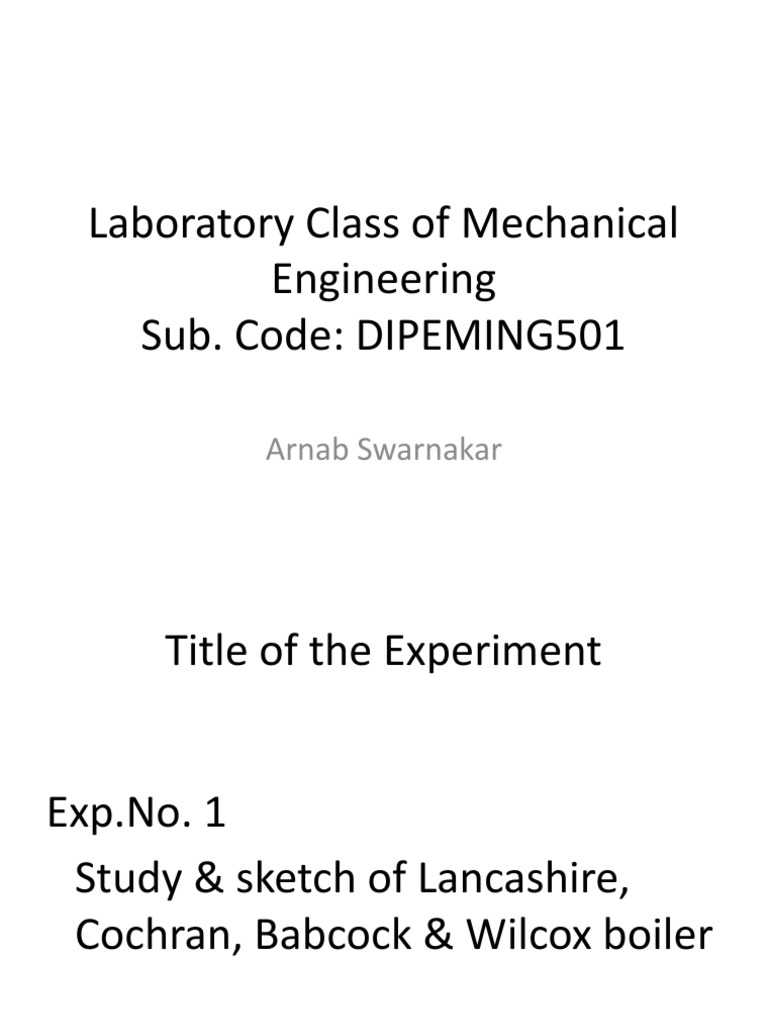 Laboratory Class of Mechanical Engineering
Sub. Code: DIPEMING501

Arnab Swarnakar

Title of the Experiment

Exp.No. 1

Study & sketch of Lancashire, Cochran, Babcock & Wilcox boiler